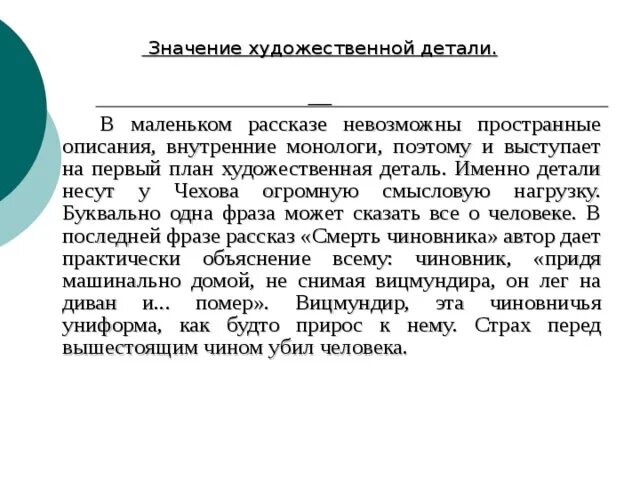 Значение художественной детали.

В маленьком рассказе невозможны пространные описания, внутренние монологи, поэтому и выступает на первый план художественная деталь. Именно детали несут у Чехова огромную смысловую нагрузку. Буквально одна фраза может сказать все о человеке. В последней фразе рассказ «Смерть чиновника» автор дает практически объяснение всему: чиновник, «придя машинально домой, не снимая вицмундира, он лег на диван и... помер». Вицмундир, эта чиновничья униформа, как будто прирос к нему. Страх перед вышестоящим чином убил человека.